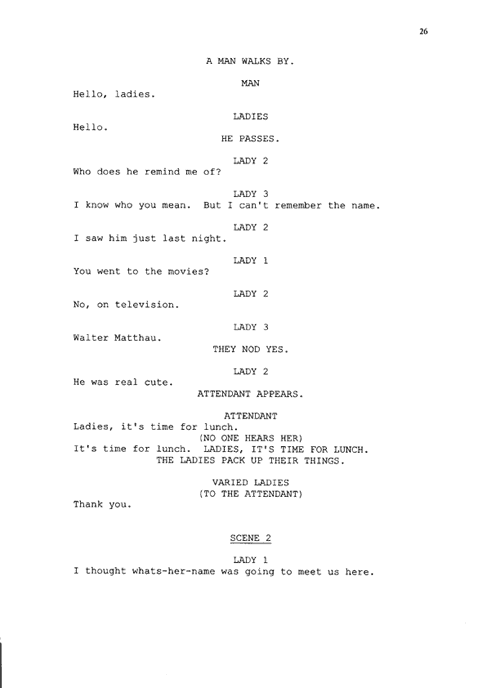 26

A MAN WALKS BY.

MAN
Hello, ladies.

LADIES
Hello.
HE PASSES.

LADY 2
Who does he remind me of?

LADY 3
I know who you mean. But I can't remember the name.

LADY 2
I saw him just last night.

LADY 1
You went to the movies?

LADY 2
No, on television.

LADY 3
Walter Matthau.
THEY NOD YES.

LADY 2
He was real cute.
ATTENDANT APPEARS.

ATTENDANT
Ladies, it's time for lunch.
(NO ONE HEARS HER)
It's time for lunch. LADIES, IT'S TIME FOR LUNCH.
THE LADIES PACK UP THEIR THINGS.

VARIED LADIES
(TO THE ATTENDANT)
Thank you.

SCENE 2

LADY 1
I thought whats-her-name was going to meet us here.